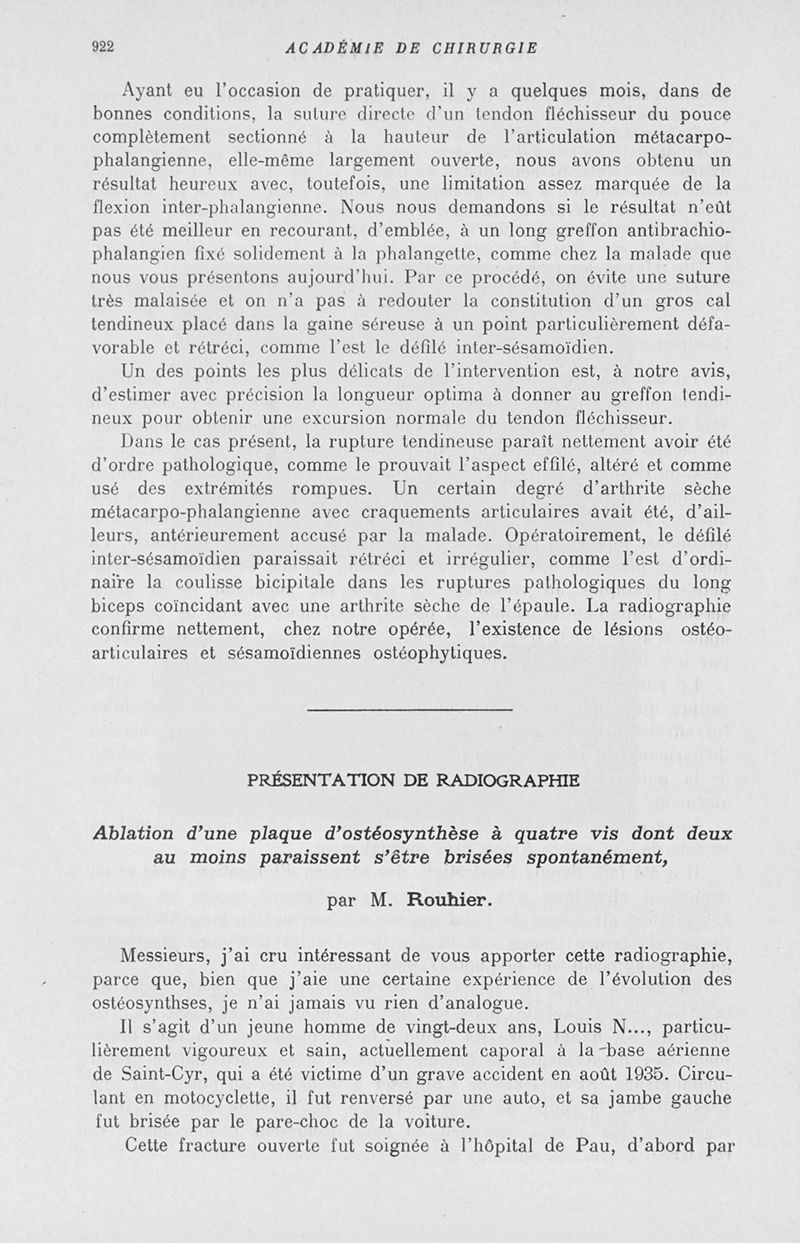 922 ACADÉMIE DE CHIRURGIE

Ayant eu l'occasion de pratiquer, il y a quelques mois, dans de bonnes conditions, la suture directe d'un tendon fléchisseur du pouce complètement sectionné à la hauteur de l'articulation métacarpo-phalangienne, elle-même largement ouverte, nous avons obtenu un résultat heureux avec, toutefois, une limitation assez marquée de la flexion inter-phalangienne. Nous nous demandons si le résultat n'eût pas été meilleur en recourant, d'emblée, à un long greffon antibrachio-phalangien fixé solidement à la phalangette, comme chez la malade que nous vous présentons aujourd'hui. Par ce procédé, on évite une suture très malaisée et on n'a pas à redouter la constitution d'un gros cal tendineux placé dans la gaine séreuse à un point particulièrement défavorable et rétréci, comme l'est le défilé inter-sésamoïdien.

Un des points les plus délicats de l'intervention est, à notre avis, d'estimer avec précision la longueur optima à donner au greffon tendineux pour obtenir une excursion normale du tendon fléchisseur.

Dans le cas présent, la rupture tendineuse paraît nettement avoir été d'ordre pathologique, comme le prouvait l'aspect effilé, altéré et comme usé des extrémités rompues. Un certain degré d'arthrite sèche métacarpo-phalangienne avec craquements articulaires avait été, d'ailleurs, antérieurement accusé par la malade. Opératoirement, le défilé inter-sésamoïdien paraissait rétréci et irrégulier, comme l'est d'ordinaire la coulisse bicipitale dans les ruptures pathologiques du long biceps coïncidant avec une arthrite sèche de l'épaule. La radiographie confirme nettement, chez notre opérée, l'existence de lésions ostéo-articulaires et sésamoïdiennes ostéophytiques.

PRÉSENTATION DE RADIOGRAPHIE

Ablation d'une plaque d'ostéosynthèse à quatre vis dont deux au moins paraissent s'être brisées spontanément,

par M. Rouhier.

Messieurs, j'ai cru intéressant de vous apporter cette radiographie, parce que, bien que j'aie une certaine expérience de l'évolution des ostéosynthses, je n'ai jamais vu rien d'analogue.

Il s'agit d'un jeune homme de vingt-deux ans, Louis N..., particulièrement vigoureux et sain, actuellement caporal à la base aérienne de Saint-Cyr, qui a été victime d'un grave accident en août 1935. Circulant en motocyclette, il fut renversé par une auto, et sa jambe gauche fut brisée par le pare-choc de la voiture.

Cette fracture ouverte fut soignée à l'hôpital de Pau, d'abord par